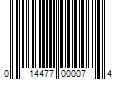 0 14477 00007 4